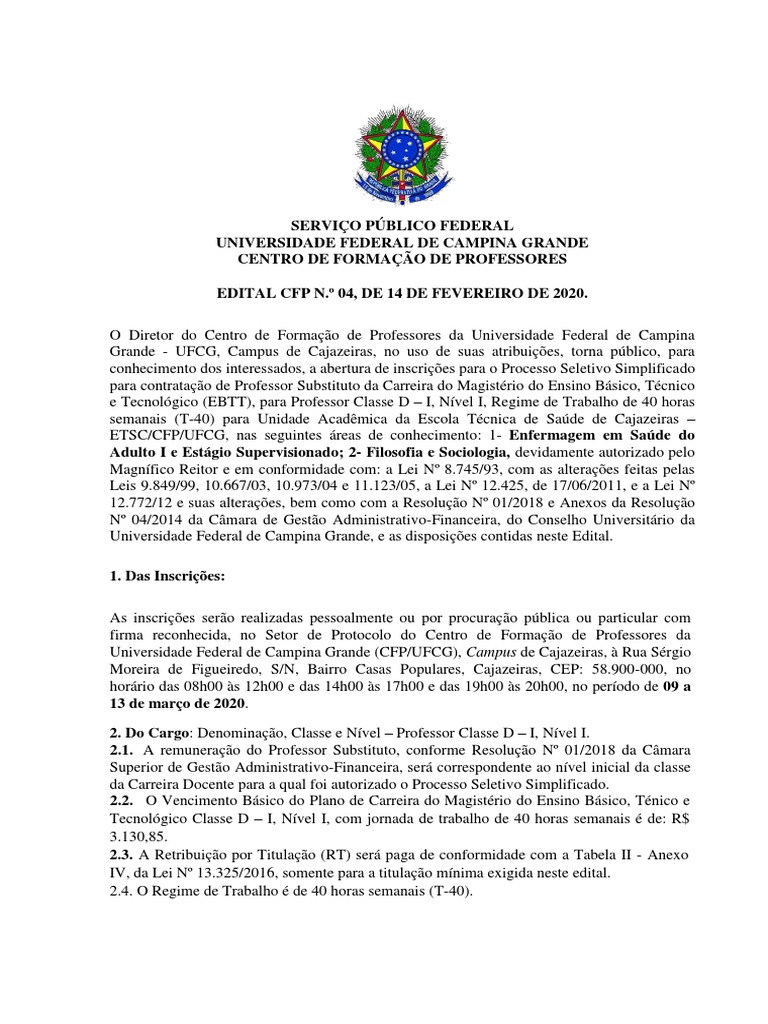 SERVIÇO PÚBLICO FEDERAL
UNIVERSIDADE FEDERAL DE CAMPINA GRANDE
CENTRO DE FORMAÇÃO DE PROFESSORES

EDITAL CFP N.º 04, DE 14 DE FEVEREIRO DE 2020.

O Diretor do Centro de Formação de Professores da Universidade Federal de Campina Grande - UFCG, Campus de Cajazeiras, no uso de suas atribuições, torna público, para conhecimento dos interessados, a abertura de inscrições para o Processo Seletivo Simplificado para contratação de Professor Substituto da Carreira do Magistério do Ensino Básico, Técnico e Tecnológico (EBTT), para Professor Classe D – I, Nível I, Regime de Trabalho de 40 horas semanais (T-40) para Unidade Acadêmica da Escola Técnica de Saúde de Cajazeiras – ETSC/CFP/UFCG, nas seguintes áreas de conhecimento: 1- Enfermagem em Saúde do Adulto I e Estágio Supervisionado; 2- Filosofia e Sociologia, devidamente autorizado pelo Magnífico Reitor e em conformidade com: a Lei Nº 8.745/93, com as alterações feitas pelas Leis 9.849/99, 10.667/03, 10.973/04 e 11.123/05, a Lei Nº 12.425, de 17/06/2011, e a Lei Nº 12.772/12 e suas alterações, bem como com a Resolução Nº 01/2018 e Anexos da Resolução Nº 04/2014 da Câmara de Gestão Administrativo-Financeira, do Conselho Universitário da Universidade Federal de Campina Grande, e as disposições contidas neste Edital.

1. Das Inscrições:

As inscrições serão realizadas pessoalmente ou por procuração pública ou particular com firma reconhecida, no Setor de Protocolo do Centro de Formação de Professores da Universidade Federal de Campina Grande (CFP/UFCG), Campus de Cajazeiras, à Rua Sérgio Moreira de Figueiredo, S/N, Bairro Casas Populares, Cajazeiras, CEP: 58.900-000, no horário das 08h00 às 12h00 e das 14h00 às 17h00 e das 19h00 às 20h00, no período de 09 a 13 de março de 2020.

2. Do Cargo: Denominação, Classe e Nível – Professor Classe D – I, Nível I.
2.1. A remuneração do Professor Substituto, conforme Resolução Nº 01/2018 da Câmara Superior de Gestão Administrativo-Financeira, será correspondente ao nível inicial da classe da Carreira Docente para a qual foi autorizado o Processo Seletivo Simplificado.
2.2. O Vencimento Básico do Plano de Carreira do Magistério do Ensino Básico, Ténico e Tecnológico Classe D – I, Nível I, com jornada de trabalho de 40 horas semanais é de: R$ 3.130,85.
2.3. A Retribuição por Titulação (RT) será paga de conformidade com a Tabela II - Anexo IV, da Lei Nº 13.325/2016, somente para a titulação mínima exigida neste edital.
2.4. O Regime de Trabalho é de 40 horas semanais (T-40).